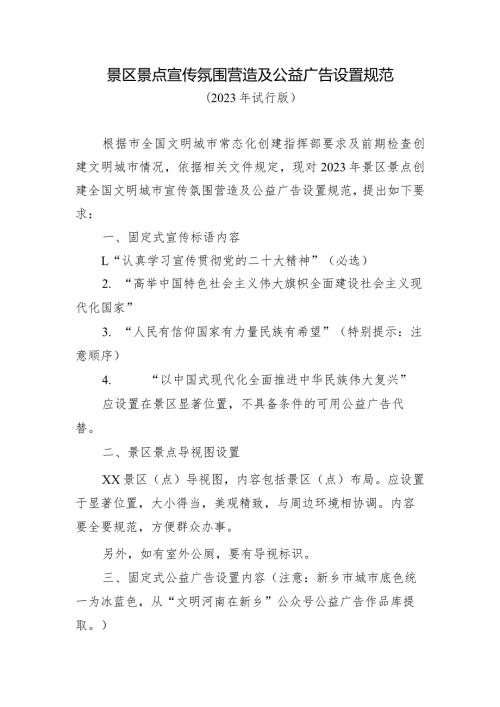 景区景点宣传氛围营造及公益广告设置规范
（2023年试行版）

根据市全国文明城市常态化创建指挥部要求及前期检查创建文明城市情况，依据相关文件规定，现对2023年景区景点创建全国文明城市宣传氛围营造及公益广告设置规范，提出如下要求：

一、固定式宣传标语内容

L“认真学习宣传贯彻党的二十大精神”（必选）

2. “高举中国特色社会主义伟大旗帜全面建设社会主义现代化国家”

3. “人民有信仰国家有力量民族有希望”（特别提示：注意顺序）

4. “以中国式现代化全面推进中华民族伟大复兴”

应设置在景区显著位置，不具备条件的可用公益广告代替。

二、景区景点导视图设置

XX景区（点）导视图，内容包括景区（点）布局。应设置于显著位置，大小得当，美观精致，与周边环境相协调。内容要全要规范，方便群众办事。

另外，如有室外公厕，要有导视标识。

三、固定式公益广告设置内容（注意：新乡市城市底色统一为冰蓝色，从“文明河南在新乡”公众号公益广告作品库提取。）